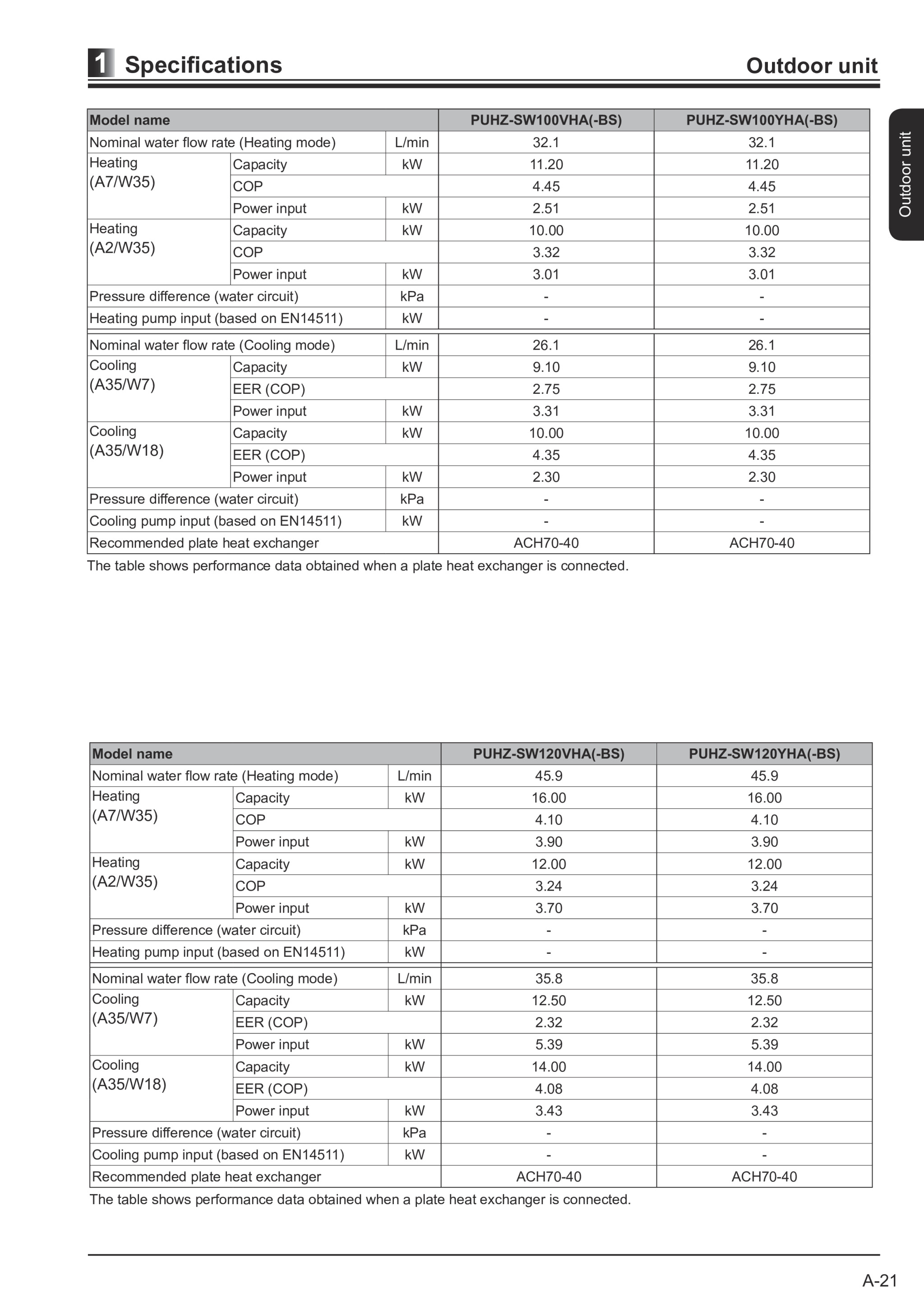 1 Specifications

Outdoor unit

Outdoor unit

| Model name | | | PUHZ-SW100VHA(-BS) | PUHZ-SW100YHA(-BS) |
|---|---|---|---|---|
| Nominal water flow rate (Heating mode) | | L/min | 32.1 | 32.1 |
| Heating (A7/W35) | Capacity | kW | 11.20 | 11.20 |
| | COP | | 4.45 | 4.45 |
| | Power input | kW | 2.51 | 2.51 |
| Heating (A2/W35) | Capacity | kW | 10.00 | 10.00 |
| | COP | | 3.32 | 3.32 |
| | Power input | kW | 3.01 | 3.01 |
| Pressure difference (water circuit) | | kPa | - | - |
| Heating pump input (based on EN14511) | | kW | - | - |
| Nominal water flow rate (Cooling mode) | | L/min | 26.1 | 26.1 |
| Cooling (A35/W7) | Capacity | kW | 9.10 | 9.10 |
| | EER (COP) | | 2.75 | 2.75 |
| | Power input | kW | 3.31 | 3.31 |
| Cooling (A35/W18) | Capacity | kW | 10.00 | 10.00 |
| | EER (COP) | | 4.35 | 4.35 |
| | Power input | kW | 2.30 | 2.30 |
| Pressure difference (water circuit) | | kPa | - | - |
| Cooling pump input (based on EN14511) | | kW | - | - |
| Recommended plate heat exchanger | | | ACH70-40 | ACH70-40 |

The table shows performance data obtained when a plate heat exchanger is connected.

| Model name | | | PUHZ-SW120VHA(-BS) | PUHZ-SW120YHA(-BS) |
|---|---|---|---|---|
| Nominal water flow rate (Heating mode) | | L/min | 45.9 | 45.9 |
| Heating (A7/W35) | Capacity | kW | 16.00 | 16.00 |
| | COP | | 4.10 | 4.10 |
| | Power input | kW | 3.90 | 3.90 |
| Heating (A2/W35) | Capacity | kW | 12.00 | 12.00 |
| | COP | | 3.24 | 3.24 |
| | Power input | kW | 3.70 | 3.70 |
| Pressure difference (water circuit) | | kPa | - | - |
| Heating pump input (based on EN14511) | | kW | - | - |
| Nominal water flow rate (Cooling mode) | | L/min | 35.8 | 35.8 |
| Cooling (A35/W7) | Capacity | kW | 12.50 | 12.50 |
| | EER (COP) | | 2.32 | 2.32 |
| | Power input | kW | 5.39 | 5.39 |
| Cooling (A35/W18) | Capacity | kW | 14.00 | 14.00 |
| | EER (COP) | | 4.08 | 4.08 |
| | Power input | kW | 3.43 | 3.43 |
| Pressure difference (water circuit) | | kPa | - | - |
| Cooling pump input (based on EN14511) | | kW | - | - |
| Recommended plate heat exchanger | | | ACH70-40 | ACH70-40 |

The table shows performance data obtained when a plate heat exchanger is connected.

A-21